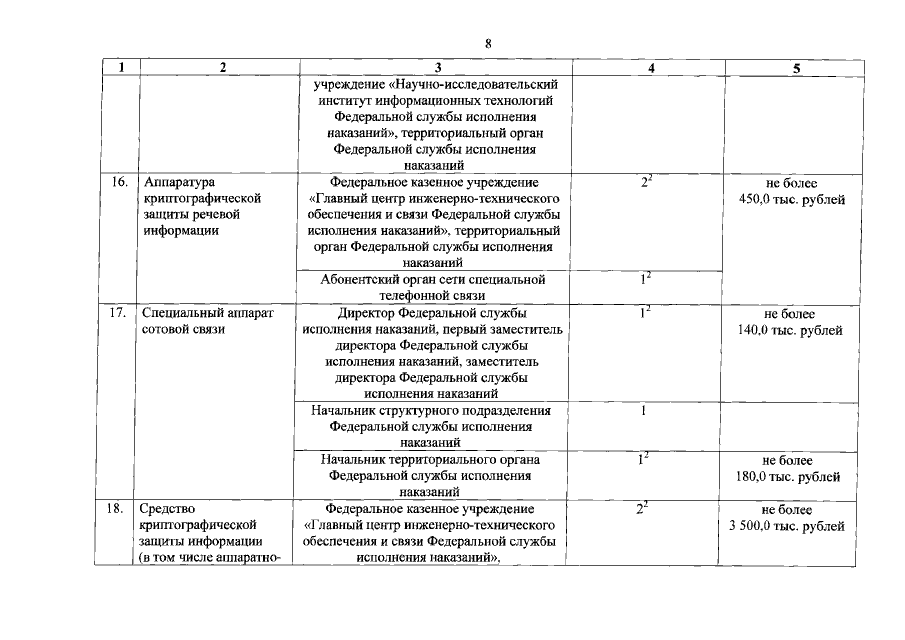 8

| 1 | 2 | 3 | 4 | 5 |
|---|---|---|---|---|
| | | учреждение «Научно-исследовательский институт информационных технологий Федеральной службы исполнения наказаний», территориальный орган Федеральной службы исполнения наказаний | | |
| 16. | Аппаратура криптографической защиты речевой информации | Федеральное казенное учреждение «Главный центр инженерно-технического обеспечения и связи Федеральной службы исполнения наказаний», территориальный орган Федеральной службы исполнения наказаний | $2^2$ | не более 450,0 тыс. рублей |
| | | Абонентский орган сети специальной телефонной связи | $1^2$ | |
| 17. | Специальный аппарат сотовой связи | Директор Федеральной службы исполнения наказаний, первый заместитель директора Федеральной службы исполнения наказаний, заместитель директора Федеральной службы исполнения наказаний | $1^2$ | не более 140,0 тыс. рублей |
| | | Начальник структурного подразделения Федеральной службы исполнения наказаний | 1 | |
| | | Начальник территориального органа Федеральной службы исполнения наказаний | $1^2$ | не более 180,0 тыс. рублей |
| 18. | Средство криптографической защиты информации (в том числе аппаратно- | Федеральное казенное учреждение «Главный центр инженерно-технического обеспечения и связи Федеральной службы исполнения наказаний», | $2^2$ | не более 3 500,0 тыс. рублей |